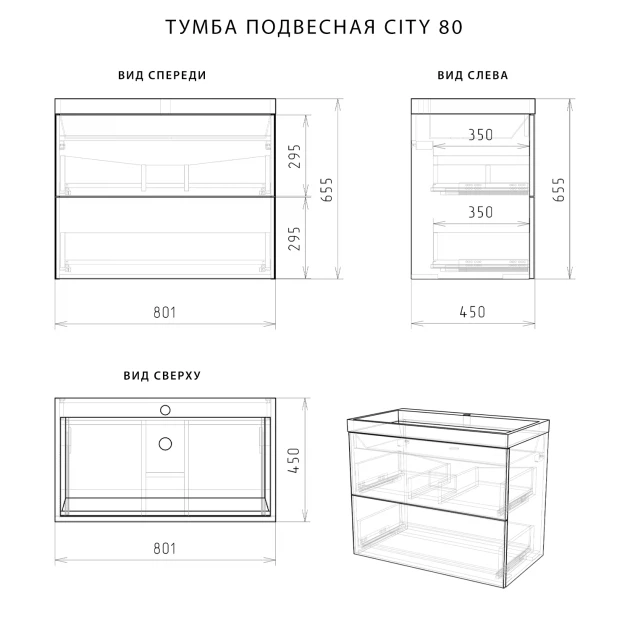 ТУМБА ПОДВЕСНАЯ CITY 80

ВИД СПЕРЕДИ

295
295
655
801

ВИД СЛЕВА

350
350
655
450

ВИД СВЕРХУ

450
801